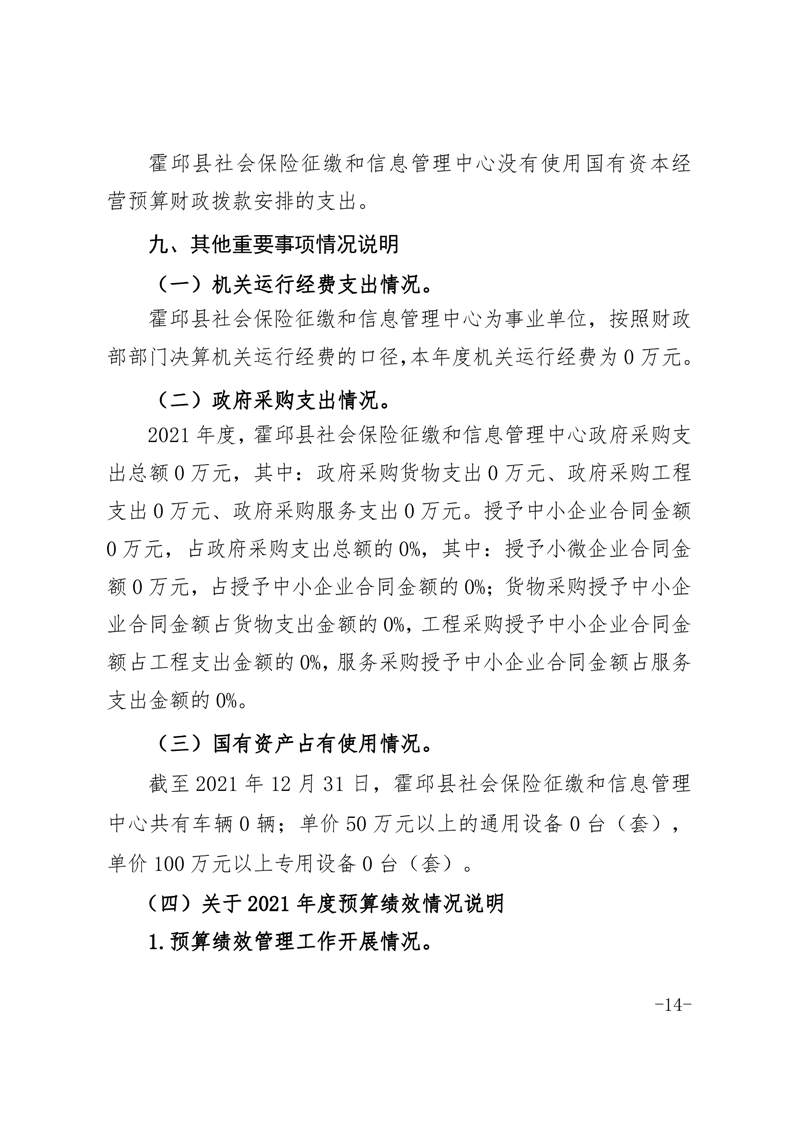 霍邱县社会保险征缴和信息管理中心没有使用国有资本经营预算财政拨款安排的支出。

九、其他重要事项情况说明

（一）机关运行经费支出情况。

霍邱县社会保险征缴和信息管理中心为事业单位，按照财政部部门决算机关运行经费的口径，本年度机关运行经费为 0 万元。

（二）政府采购支出情况。

2021 年度，霍邱县社会保险征缴和信息管理中心政府采购支出总额 0 万元，其中：政府采购货物支出 0 万元、政府采购工程支出 0 万元、政府采购服务支出 0 万元。授予中小企业合同金额 0 万元，占政府采购支出总额的 0%，其中：授予小微企业合同金额 0 万元，占授予中小企业合同金额的 0%；货物采购授予中小企业合同金额占货物支出金额的 0%，工程采购授予中小企业合同金额占工程支出金额的 0%，服务采购授予中小企业合同金额占服务支出金额的 0%。

（三）国有资产占有使用情况。

截至 2021 年 12 月 31 日，霍邱县社会保险征缴和信息管理中心共有车辆 0 辆；单价 50 万元以上的通用设备 0 台（套），单价 100 万元以上专用设备 0 台（套）。

（四）关于 2021 年度预算绩效情况说明

1.预算绩效管理工作开展情况。

-14-